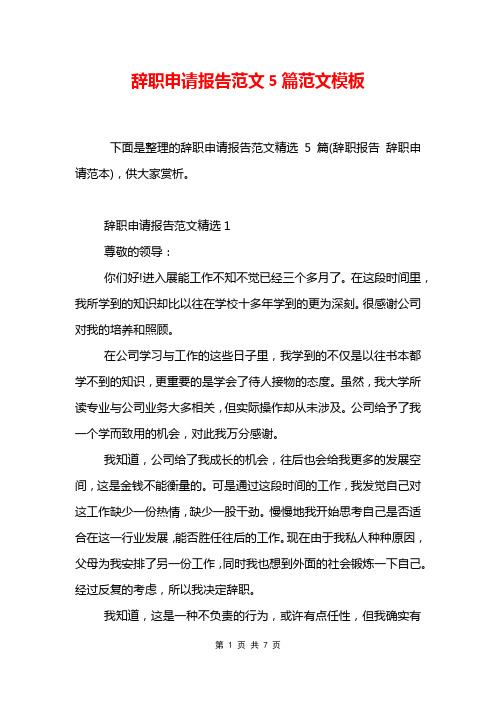 辞职申请报告范文 5 篇范文模板

下面是整理的辞职申请报告范文精选 5 篇(辞职报告 辞职申请范本)，供大家赏析。

辞职申请报告范文精选 1

尊敬的领导：

你们好!进入展能工作不知不觉已经三个多月了。在这段时间里，我所学到的知识却比以往在学校十多年学到的更为深刻。很感谢公司对我的培养和照顾。

在公司学习与工作的这些日子里，我学到的不仅是以往书本都学不到的知识，更重要的是学会了待人接物的态度。虽然，我大学所读专业与公司业务大多相关，但实际操作却从未涉及。公司给予了我一个学而致用的机会，对此我万分感谢。

我知道，公司给了我成长的机会，往后也会给我更多的发展空间，这是金钱不能衡量的。可是通过这段时间的工作，我发觉自己对这工作缺少一份热情，缺少一股干劲。慢慢地我开始思考自己是否适合在这一行业发展，能否胜任往后的工作。现在由于我私人种种原因，父母为我安排了另一份工作，同时我也想到外面的社会锻炼一下自己。经过反复的考虑，所以我决定辞职。

我知道，这是一种不负责的行为，或许有点任性，但我确实有

第 1 页 共 7 页